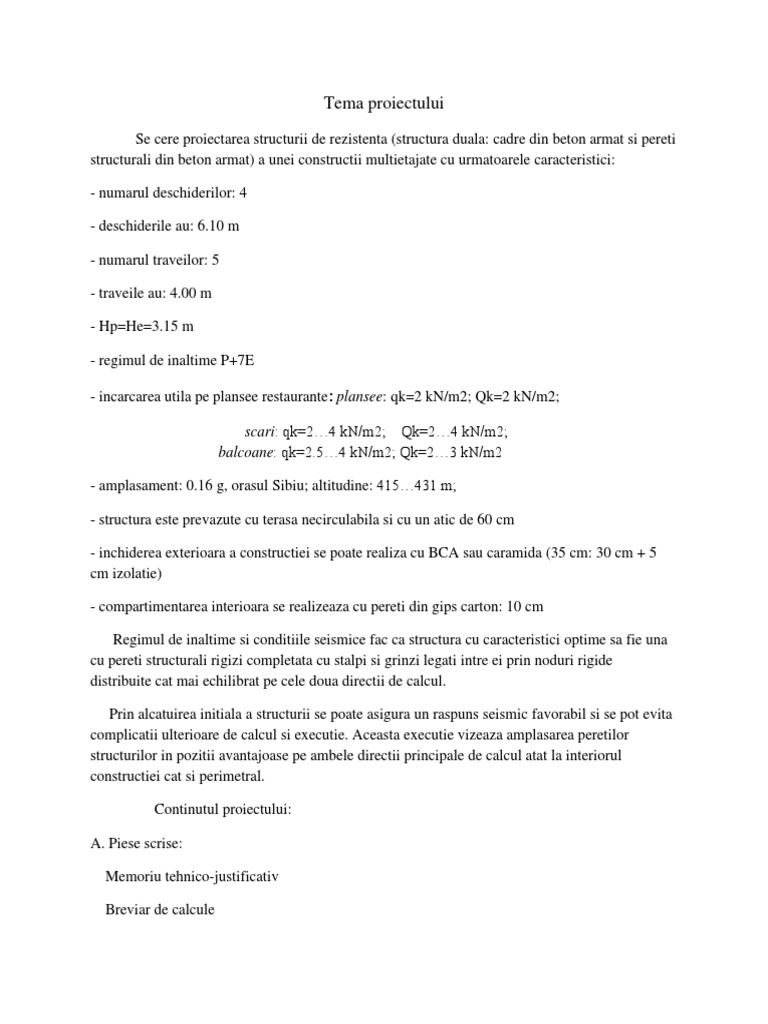 Tema proiectului

Se cere proiectarea structurii de rezistenta (structura duala: cadre din beton armat si pereti structurali din beton armat) a unei constructii multietajate cu urmatoarele caracteristici:

- numarul deschiderilor: 4

- deschiderile au: 6.10 m

- numarul traveilor: 5

- traveile au: 4.00 m

- Hp=He=3.15 m

- regimul de inaltime P+7E

- incarcarea utila pe plansee restaurante: plansee: qk=2 kN/m2; Qk=2 kN/m2;

scari: qk=2…4 kN/m2; Qk=2…4 kN/m2;
balcoane: qk=2.5…4 kN/m2; Qk=2…3 kN/m2

- amplasament: 0.16 g, orasul Sibiu; altitudine: 415…431 m;

- structura este prevazute cu terasa necirculabila si cu un atic de 60 cm

- inchiderea exterioara a constructiei se poate realiza cu BCA sau caramida (35 cm: 30 cm + 5 cm izolatie)

- compartimentarea interioara se realizeaza cu pereti din gips carton: 10 cm

Regimul de inaltime si conditiile seismice fac ca structura cu caracteristici optime sa fie una cu pereti structurali rigizi completata cu stalpi si grinzi legati intre ei prin noduri rigide distribuite cat mai echilibrat pe cele doua directii de calcul.

Prin alcatuirea initiala a structurii se poate asigura un raspuns seismic favorabil si se pot evita complicatii ulterioare de calcul si executie. Aceasta executie vizeaza amplasarea peretilor structurilor in pozitii avantajoase pe ambele directii principale de calcul atat la interiorul constructiei cat si perimetral.

Continutul proiectului:

A. Piese scrise:

Memoriu tehnico-justificativ

Breviar de calcule